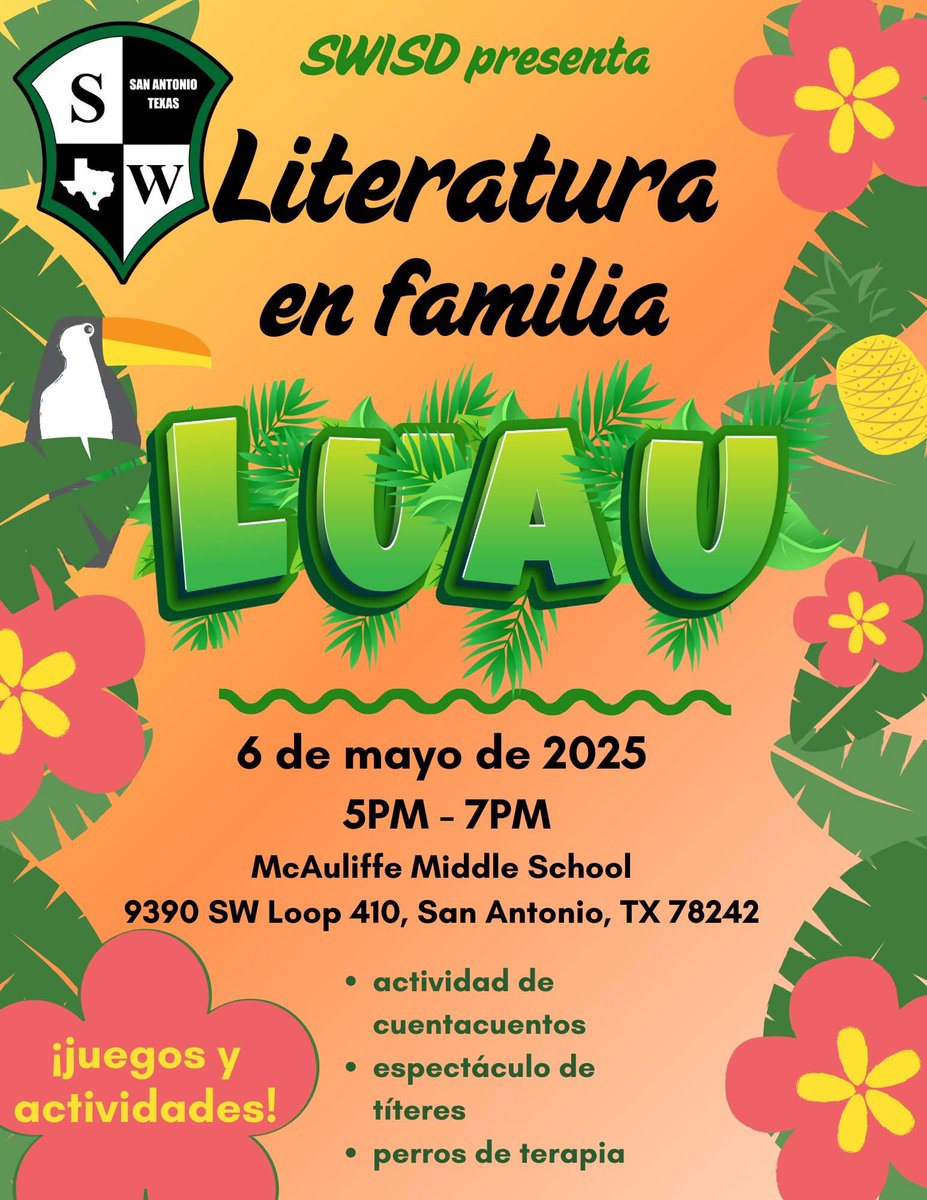 S
SAN ANTONIO
TEXAS
W

SWISD presenta

Literatura en familia

LUAU

6 de mayo de 2025

5PM - 7PM

McAuliffe Middle School

9390 SW Loop 410, San Antonio, TX 78242

¡juegos y actividades!

• actividad de cuentacuentos
• espectáculo de títeres
• perros de terapia